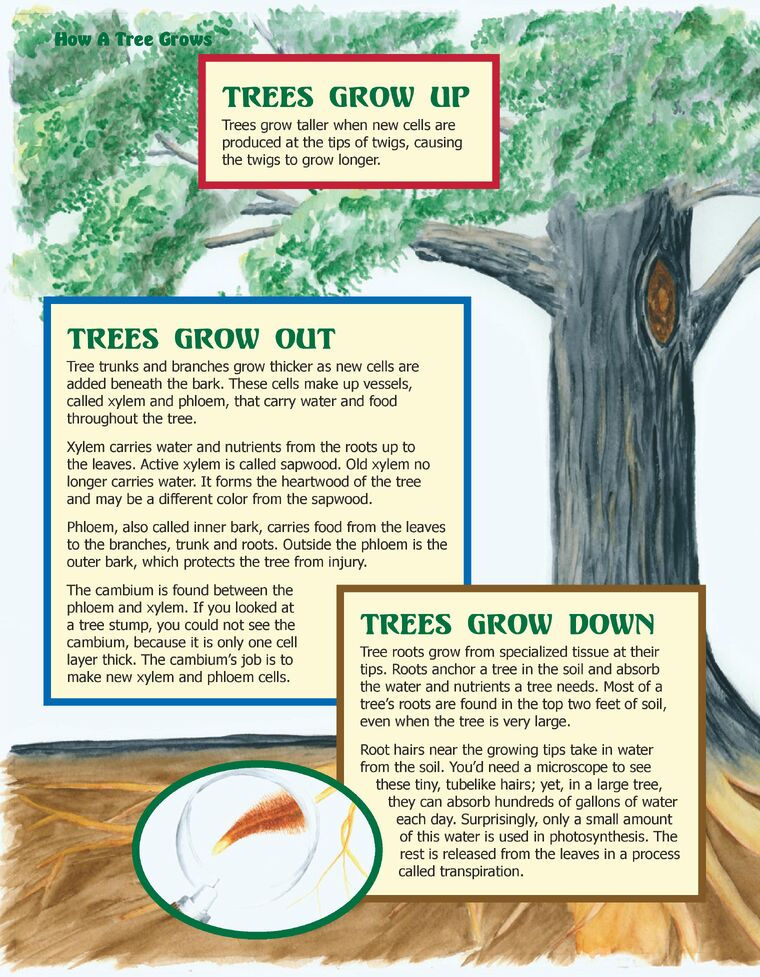 How A Tree Grows

TREES GROW UP

Trees grow taller when new cells are produced at the tips of twigs, causing the twigs to grow longer.

TREES GROW OUT

Tree trunks and branches grow thicker as new cells are added beneath the bark. These cells make up vessels, called xylem and phloem, that carry water and food throughout the tree.

Xylem carries water and nutrients from the roots up to the leaves. Active xylem is called sapwood. Old xylem no longer carries water. It forms the heartwood of the tree and may be a different color from the sapwood.

Phloem, also called inner bark, carries food from the leaves to the branches, trunk and roots. Outside the phloem is the outer bark, which protects the tree from injury.

The cambium is found between the phloem and xylem. If you looked at a tree stump, you could not see the cambium, because it is only one cell layer thick. The cambium's job is to make new xylem and phloem cells.

TREES GROW DOWN

Tree roots grow from specialized tissue at their tips. Roots anchor a tree in the soil and absorb the water and nutrients a tree needs. Most of a tree's roots are found in the top two feet of soil, even when the tree is very large.

Root hairs near the growing tips take in water from the soil. You'd need a microscope to see these tiny, tubelike hairs; yet, in a large tree, they can absorb hundreds of gallons of water each day. Surprisingly, only a small amount of this water is used in photosynthesis. The rest is released from the leaves in a process called transpiration.